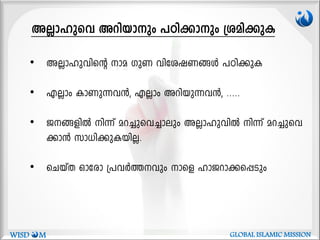 അല്ലാഹുവെ അറിയാനും പഠിക്കാനും ശ്രമിക്കുക

• അല്ലാഹുവിന്റെ നാമ ഗുണ വിശേഷണങ്ങൾ പഠിക്കുക

• എല്ലാം കാണുന്നവൻ, എല്ലാം അറിയുന്നവൻ, .....

• ജനങ്ങളിൽ നിന്ന് മറച്ചുവെച്ചാലും അല്ലാഹുവിൽ നിന്ന് മറച്ചുവെക്കാൻ സാധിക്കുകയില്ല.

• ചെയ്ത ഓരോ പ്രവർത്തനവും നാളെ ഹാജറാക്കപ്പെടും

WISDOM

GLOBAL ISLAMIC MISSION